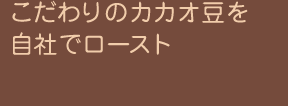 こだわりのカカオ豆を
自社でロースト